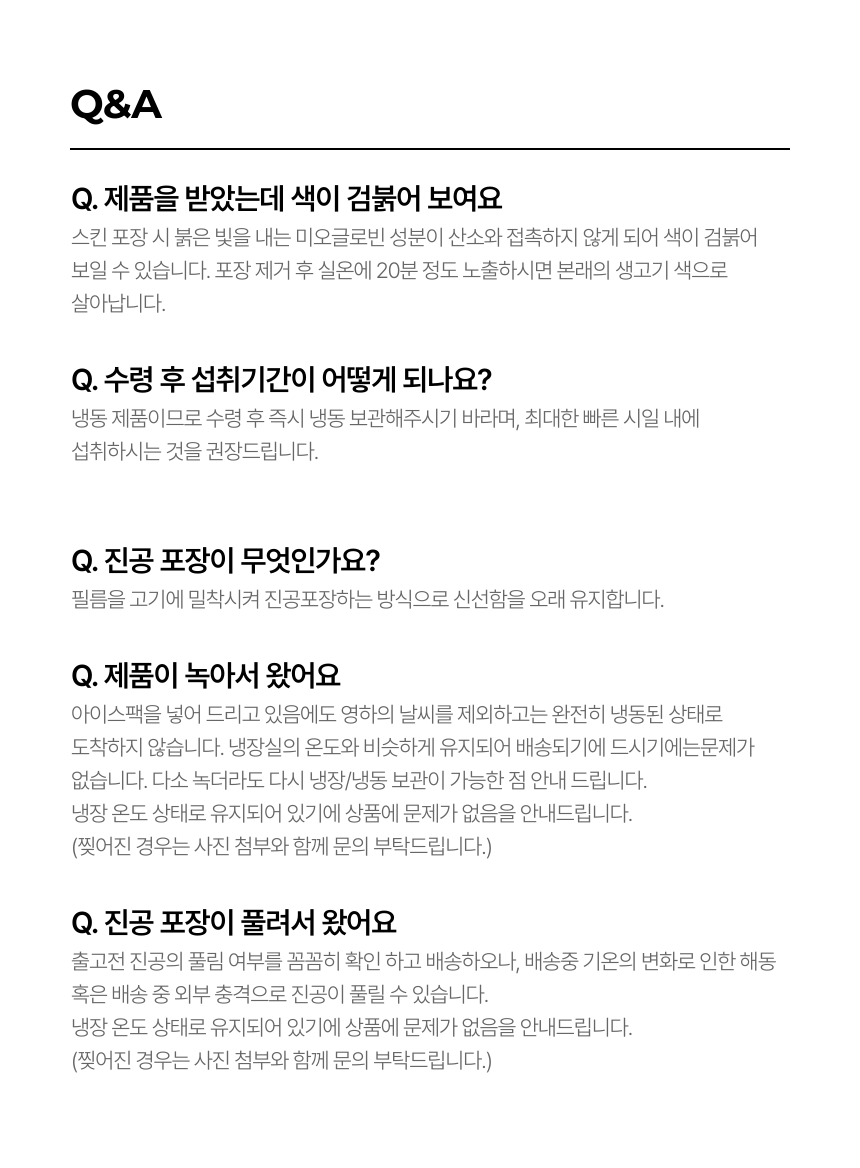 Q&A

Q. 제품을 받았는데 색이 검붉어 보여요

스킨 포장 시 붉은 빛을 내는 미오글로빈 성분이 산소와 접촉하지 않게 되어 색이 검붉어 보일 수 있습니다. 포장 제거 후 실온에 20분 정도 노출하시면 본래의 생고기 색으로 살아납니다.

Q. 수령 후 섭취기간이 어떻게 되나요?

냉동 제품이므로 수령 후 즉시 냉동 보관해주시기 바라며, 최대한 빠른 시일 내에 섭취하시는 것을 권장드립니다.

Q. 진공 포장이 무엇인가요?

필름을 고기에 밀착시켜 진공포장하는 방식으로 신선함을 오래 유지합니다.

Q. 제품이 녹아서 왔어요

아이스팩을 넣어 드리고 있음에도 영하의 날씨를 제외하고는 완전히 냉동된 상태로 도착하지 않습니다. 냉장실의 온도와 비슷하게 유지되어 배송되기에 드시기에는문제가 없습니다. 다소 녹더라도 다시 냉장/냉동 보관이 가능한 점 안내 드립니다.
냉장 온도 상태로 유지되어 있기에 상품에 문제가 없음을 안내드립니다.
(찢어진 경우는 사진 첨부와 함께 문의 부탁드립니다.)

Q. 진공 포장이 풀려서 왔어요

출고전 진공의 풀림 여부를 꼼꼼히 확인 하고 배송하오나, 배송중 기온의 변화로 인한 해동 혹은 배송 중 외부 충격으로 진공이 풀릴 수 있습니다.
냉장 온도 상태로 유지되어 있기에 상품에 문제가 없음을 안내드립니다.
(찢어진 경우는 사진 첨부와 함께 문의 부탁드립니다.)